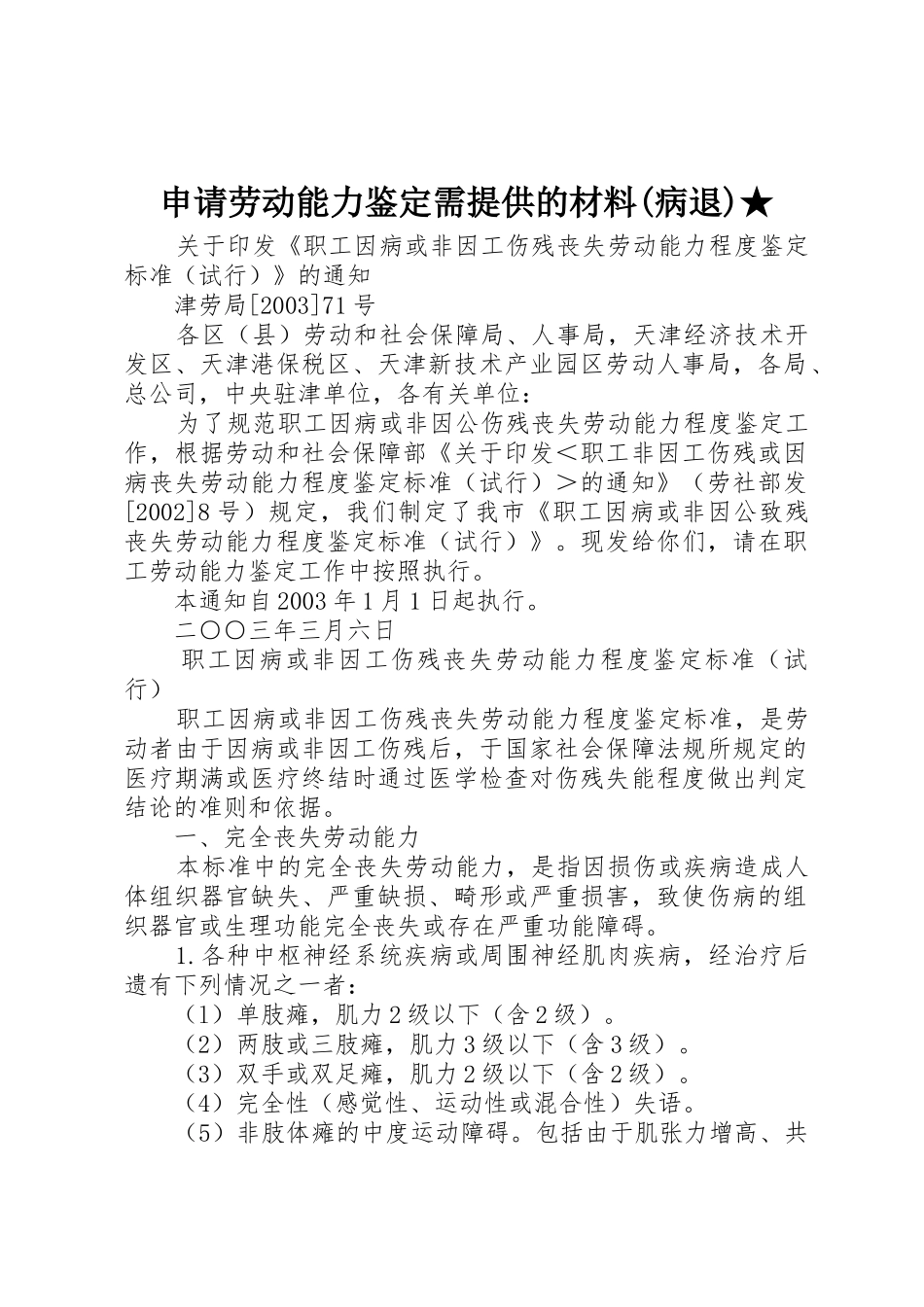 申请劳动能力鉴定需提供的材料(病退)★

关于印发《职工因病或非因工伤残丧失劳动能力程度鉴定标准（试行）》的通知

津劳局[2003]71号

各区（县）劳动和社会保障局、人事局，天津经济技术开发区、天津港保税区、天津新技术产业园区劳动人事局，各局、总公司，中央驻津单位，各有关单位：

为了规范职工因病或非因公伤残丧失劳动能力程度鉴定工作，根据劳动和社会保障部《关于印发＜职工非因工伤残或因病丧失劳动能力程度鉴定标准（试行）＞的通知》（劳社部发[2002]8号）规定，我们制定了我市《职工因病或非因公致残丧失劳动能力程度鉴定标准（试行）》。现发给你们，请在职工劳动能力鉴定工作中按照执行。

本通知自2003年1月1日起执行。

二〇〇三年三月六日

职工因病或非因工伤残丧失劳动能力程度鉴定标准（试行）

职工因病或非因工伤残丧失劳动能力程度鉴定标准，是劳动者由于因病或非因工伤残后，于国家社会保障法规所规定的医疗期满或医疗终结时通过医学检查对伤残失能程度做出判定结论的准则和依据。

一、完全丧失劳动能力

本标准中的完全丧失劳动能力，是指因损伤或疾病造成人体组织器官缺失、严重缺损、畸形或严重损害，致使伤病的组织器官或生理功能完全丧失或存在严重功能障碍。

1.各种中枢神经系统疾病或周围神经肌肉疾病，经治疗后遗有下列情况之一者：

（1）单肢瘫，肌力2级以下（含2级）。

（2）两肢或三肢瘫，肌力3级以下（含3级）。

（3）双手或双足瘫，肌力2级以下（含2级）。

（4）完全性（感觉性、运动性或混合性）失语。

（5）非肢体瘫的中度运动障碍。包括由于肌张力增高、共